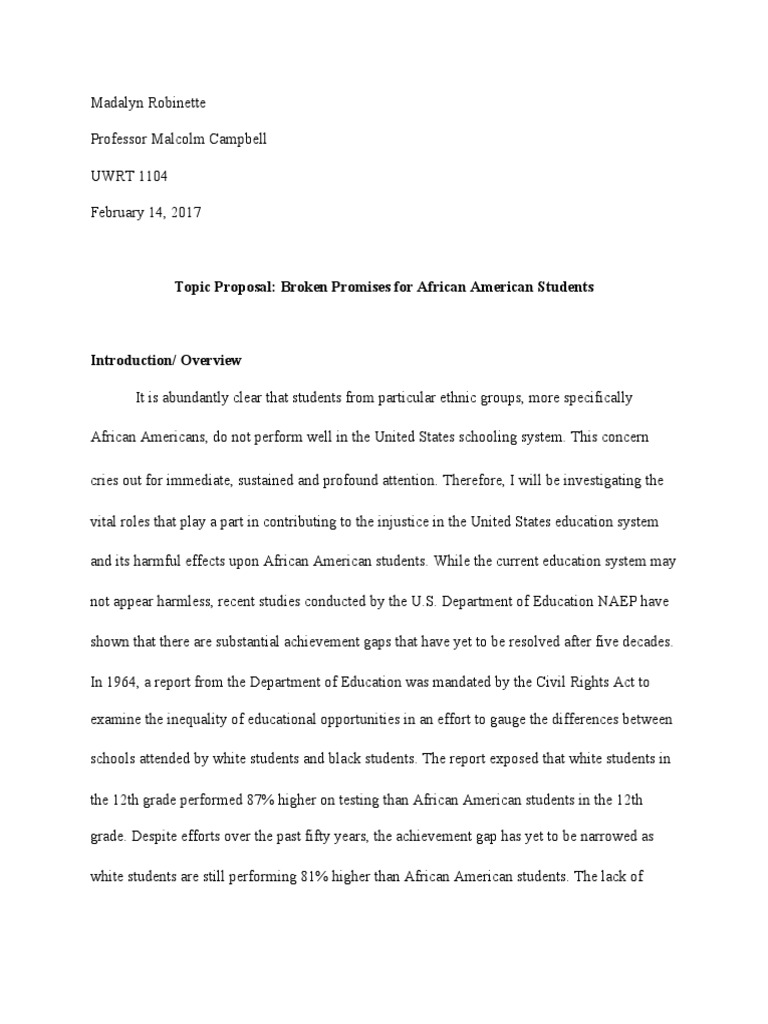 Madalyn Robinette

Professor Malcolm Campbell

UWRT 1104

February 14, 2017

Topic Proposal: Broken Promises for African American Students

Introduction/ Overview

It is abundantly clear that students from particular ethnic groups, more specifically African Americans, do not perform well in the United States schooling system. This concern cries out for immediate, sustained and profound attention. Therefore, I will be investigating the vital roles that play a part in contributing to the injustice in the United States education system and its harmful effects upon African American students. While the current education system may not appear harmless, recent studies conducted by the U.S. Department of Education NAEP have shown that there are substantial achievement gaps that have yet to be resolved after five decades. In 1964, a report from the Department of Education was mandated by the Civil Rights Act to examine the inequality of educational opportunities in an effort to gauge the differences between schools attended by white students and black students. The report exposed that white students in the 12th grade performed 87% higher on testing than African American students in the 12th grade. Despite efforts over the past fifty years, the achievement gap has yet to be narrowed as white students are still performing 81% higher than African American students. The lack of